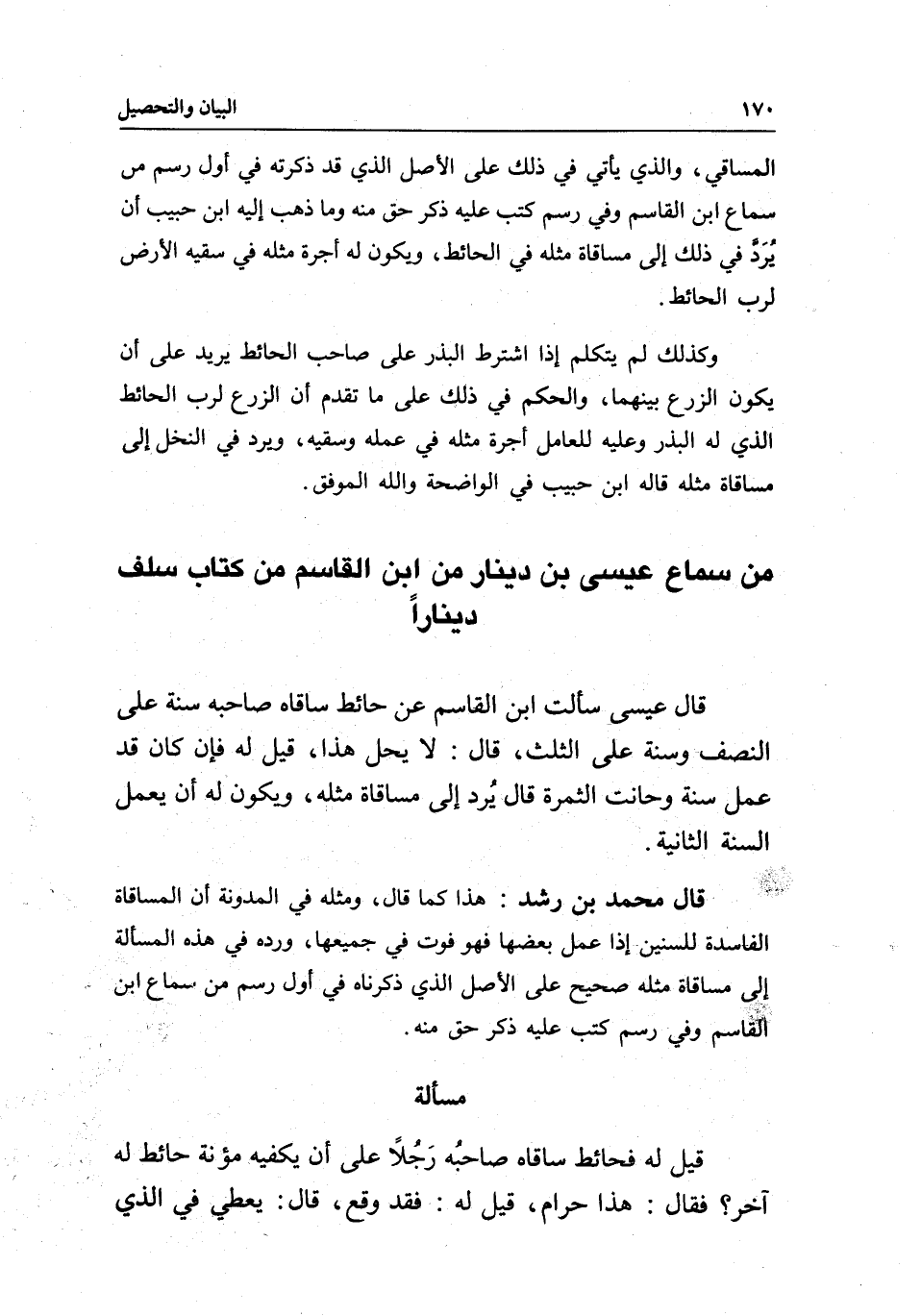 ١٧٠ البيان والتحصيل

المساقي، والذي يأتي في ذلك على الأصل الذي قد ذكرته في أول رسم من سماع ابن القاسم وفي رسم كتب عليه ذكر حق منه وما ذهب إليه ابن حبيب أن يُرَدَّ في ذلك إلى مساقاة مثله في الحائط، ويكون له أجرة مثله في سقيه الأرض لرب الحائط.

وكذلك لم يتكلم إذا اشترط البذر على صاحب الحائط يريد على أن يكون الزرع بينهما، والحكم في ذلك على ما تقدم أن الزرع لرب الحائط الذي له البذر وعليه للعامل أجرة مثله في عمله وسقيه، ويرد في النخل إلى مساقاة مثله قاله ابن حبيب في الواضحة والله الموفق.

من سماع عيسى بن دينار من ابن القاسم من كتاب سلف ديناراً

قال عيسى سألت ابن القاسم عن حائط ساقاه صاحبه سنة على النصف وسنة على الثلث، قال: لا يحل هذا، قيل له فإن كان قد عمل سنة وحانت الثمرة قال يُرد إلى مساقاة مثله، ويكون له أن يعمل السنة الثانية.

قال محمد بن رشد: هذا كما قال، ومثله في المدونة أن المساقاة الفاسدة للسنين إذا عمل بعضها فهو فوت في جميعها، ورده في هذه المسألة إلى مساقاة مثله صحيح على الأصل الذي ذكرناه في أول رسم من سماع ابن القاسم وفي رسم كتب عليه ذكر حق منه.

مسألة

قيل له فحائط ساقاه صاحبُه رَجُلاً على أن يكفيه مؤنة حائط له آخر؟ فقال: هذا حرام، قيل له: فقد وقع، قال: يعطي في الذي